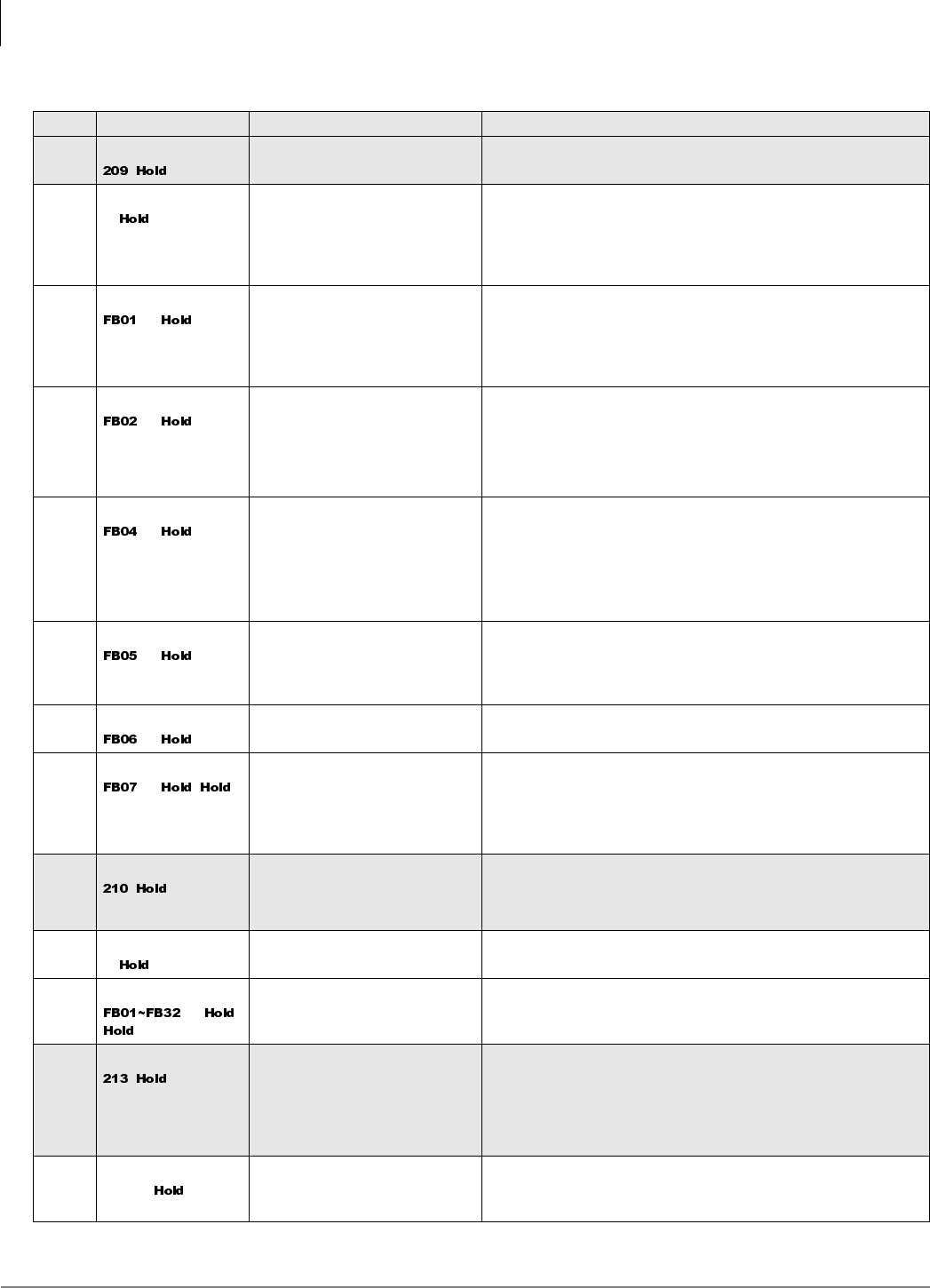 | | | | |
|---|---|---|---|
| | 209 Hold | | |
| | Hold | | |
| | FB01 Hold | | |
| | FB02 Hold | | |
| | FB04 Hold | | |
| | FB05 Hold | | |
| | FB06 Hold | | |
| | FB07 Hold Hold | | |
| | 210 Hold | | |
| | Hold | | |
| | FB01~FB32 Hold Hold | | |
| | 213 Hold | | |
| | Hold | | |